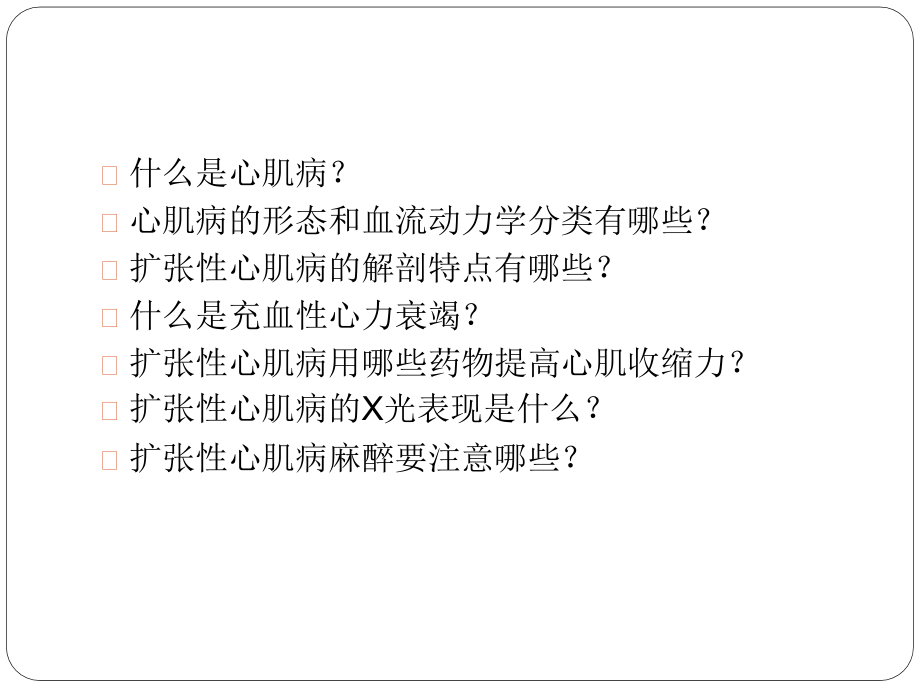 什么是心肌病？
心肌病的形态和血流动力学分类有哪些？
扩张性心肌病的解剖特点有哪些？
什么是充血性心力衰竭？
扩张性心肌病用哪些药物提高心肌收缩力？
扩张性心肌病的X光表现是什么？
扩张性心肌病麻醉要注意哪些？